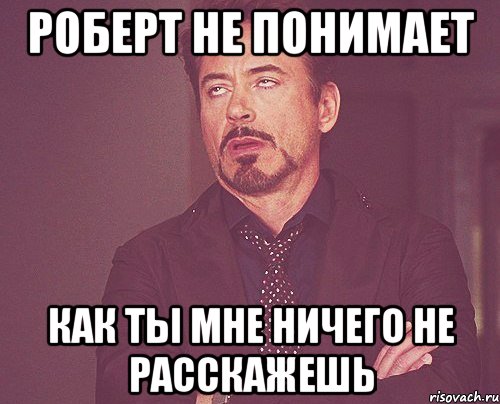 РОБЕРТ НЕ ПОНИМАЕТ

КАК ТЫ МНЕ НИЧЕГО НЕ РАССКАЖЕШЬ

risovach.ru